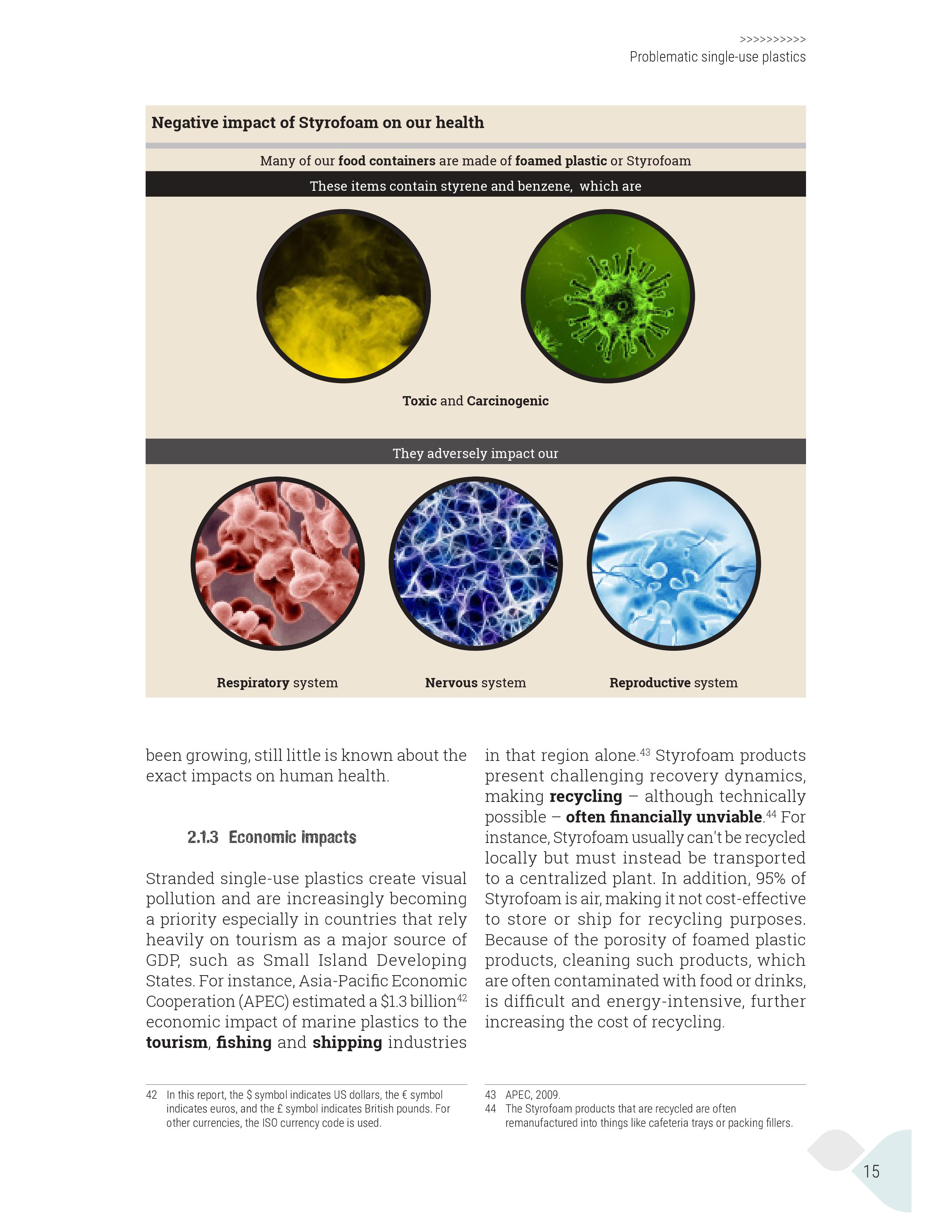 >>>>>>>>>>
Problematic single-use plastics

Negative impact of Styrofoam on our health

Many of our food containers are made of foamed plastic or Styrofoam

These items contain styrene and benzene, which are

Toxic and Carcinogenic

They adversely impact our

Respiratory system

Nervous system

Reproductive system

been growing, still little is known about the exact impacts on human health.

2.1.3 Economic impacts

Stranded single-use plastics create visual pollution and are increasingly becoming a priority especially in countries that rely heavily on tourism as a major source of GDP, such as Small Island Developing States. For instance, Asia-Pacific Economic Cooperation (APEC) estimated a \$1.3 billion$^{42}$ economic impact of marine plastics to the tourism, fishing and shipping industries

in that region alone.$^{43}$ Styrofoam products present challenging recovery dynamics, making recycling – although technically possible – often financially unviable.$^{44}$ For instance, Styrofoam usually can't be recycled locally but must instead be transported to a centralized plant. In addition, 95% of Styrofoam is air, making it not cost-effective to store or ship for recycling purposes. Because of the porosity of foamed plastic products, cleaning such products, which are often contaminated with food or drinks, is difficult and energy-intensive, further increasing the cost of recycling.

42 In this report, the \$ symbol indicates US dollars, the € symbol indicates euros, and the £ symbol indicates British pounds. For other currencies, the ISO currency code is used.

43 APEC, 2009.
44 The Styrofoam products that are recycled are often remanufactured into things like cafeteria trays or packing fillers.

15